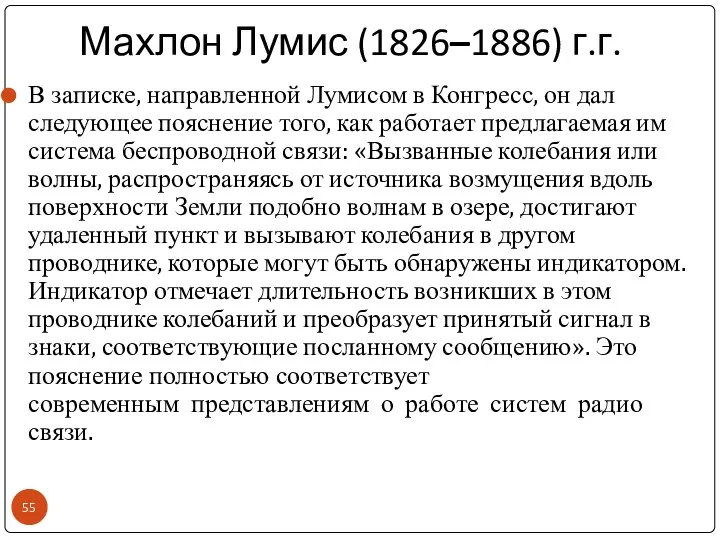 Махлон Лумис (1826–1886) г.г.

В записке, направленной Лумисом в Конгресс, он дал следующее пояснение того, как работает предлагаемая им система беспроводной связи: «Вызванные колебания или волны, распространяясь от источника возмущения вдоль поверхности Земли подобно волнам в озере, достигают удаленный пункт и вызывают колебания в другом проводнике, которые могут быть обнаружены индикатором. Индикатор отмечает длительность возникших в этом проводнике колебаний и преобразует принятый сигнал в знаки, соответствующие посланному сообщению». Это пояснение полностью соответствует современным представлениям о работе систем радио связи.

55